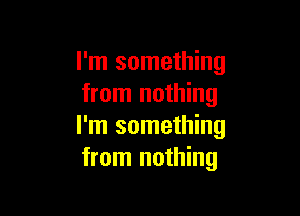 I'm something from nothing
I'm something from nothing